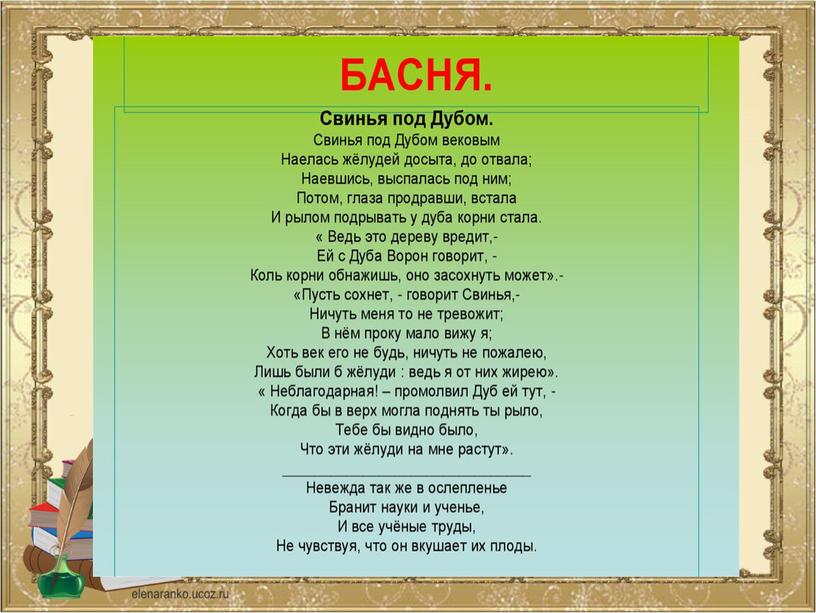 БАСНЯ.

Свинья под Дубом.
Свинья под Дубом вековым
Наелась жёлудей досыта, до отвала;
Наевшись, выспалась под ним;
Потом, глаза продравши, встала
И рылом подрывать у дуба корни стала.
« Ведь это дереву вредит,-
Ей с Дуба Ворон говорит, -
Коль корни обнажишь, оно засохнуть может».-
«Пусть сохнет, - говорит Свинья,-
Ничуть меня то не тревожит;
В нём проку мало вижу я;
Хоть век его не будь, ничуть не пожалею,
Лишь были б жёлуди : ведь я от них жирею».
« Неблагодарная! – промолвил Дуб ей тут, -
Когда бы в верх могла поднять ты рыло,
Тебе бы видно было,
Что эти жёлуди на мне растут».

Невежда так же в ослепленье
Бранит науки и ученье,
И все учёные труды,
Не чувствуя, что он вкушает их плоды.

elenaranko.ucoz.ru